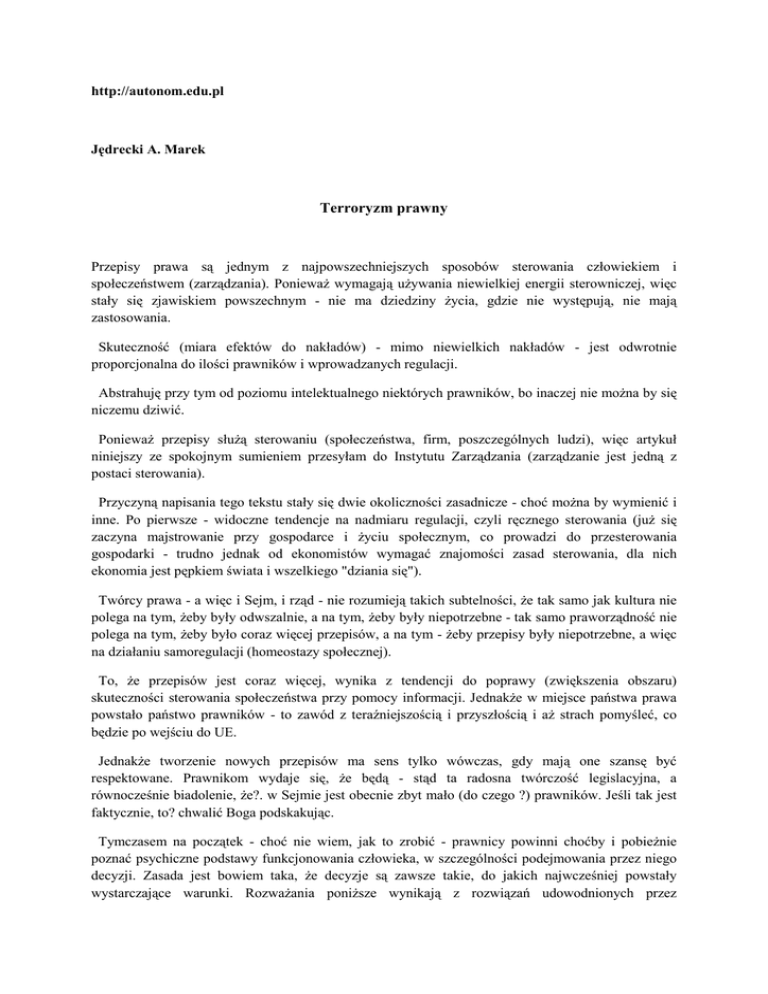 http://autonom.edu.pl

Jędrecki A. Marek

Terroryzm prawny

Przepisy prawa są jednym z najpowszechniejszych sposobów sterowania człowiekiem i społeczeństwem (zarządzania). Ponieważ wymagają używania niewielkiej energii sterowniczej, więc stały się zjawiskiem powszechnym - nie ma dziedziny życia, gdzie nie występują, nie mają zastosowania.

Skuteczność (miara efektów do nakładów) - mimo niewielkich nakładów - jest odwrotnie proporcjonalna do ilości prawników i wprowadzanych regulacji.

Abstrahuję przy tym od poziomu intelektualnego niektórych prawników, bo inaczej nie można by się niczemu dziwić.

Ponieważ przepisy służą sterowaniu (społeczeństwa, firm, poszczególnych ludzi), więc artykuł niniejszy ze spokojnym sumieniem przesyłam do Instytutu Zarządzania (zarządzanie jest jedną z postaci sterowania).

Przyczyną napisania tego tekstu stały się dwie okoliczności zasadnicze - choć można by wymienić i inne. Po pierwsze - widoczne tendencje na nadmiaru regulacji, czyli ręcznego sterowania (już się zaczyna majstrowanie przy gospodarce i życiu społecznym, co prowadzi do przesterowania gospodarki - trudno jednak od ekonomistów wymagać znajomości zasad sterowania, dla nich ekonomia jest pępkiem świata i wszelkiego "dziania się").

Twórcy prawa - a więc i Sejm, i rząd - nie rozumieją takich subtelności, że tak samo jak kultura nie polega na tym, żeby były odwszalnie, a na tym, żeby były niepotrzebne - tak samo praworządność nie polega na tym, żeby było coraz więcej przepisów, a na tym - żeby przepisy były niepotrzebne, a więc na działaniu samoregulacji (homeostazy społecznej).

To, że przepisów jest coraz więcej, wynika z tendencji do poprawy (zwiększenia obszaru) skuteczności sterowania społeczeństwa przy pomocy informacji. Jednakże w miejsce państwa prawa powstało państwo prawników - to zawód z teraźniejszością i przyszłością i aż strach pomyśleć, co będzie po wejściu do UE.

Jednakże tworzenie nowych przepisów ma sens tylko wówczas, gdy mają one szansę być respektowane. Prawnikom wydaje się, że będą - stąd ta radosna twórczość legislacyjna, a równocześnie biadolenie, że?. w Sejmie jest obecnie zbyt mało (do czego ?) prawników. Jeśli tak jest faktycznie, to? chwalić Boga podskakując.

Tymczasem na początek - choć nie wiem, jak to zrobić - prawnicy powinni choćby i pobieżnie poznać psychiczne podstawy funkcjonowania człowieka, w szczególności podejmowania przez niego decyzji. Zasada jest bowiem taka, że decyzje są zawsze takie, do jakich najwcześniej powstały wystarczające warunki. Rozważania poniższe wynikają z rozwiązań udowodnionych przez